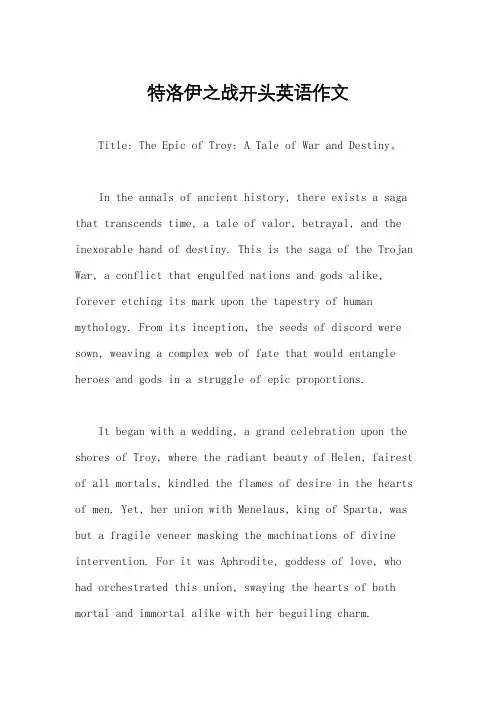 特洛伊之战开头英语作文

Title: The Epic of Troy: A Tale of War and Destiny。

In the annals of ancient history, there exists a saga that transcends time, a tale of valor, betrayal, and the inexorable hand of destiny. This is the saga of the Trojan War, a conflict that engulfed nations and gods alike, forever etching its mark upon the tapestry of human mythology. From its inception, the seeds of discord were sown, weaving a complex web of fate that would entangle heroes and gods in a struggle of epic proportions.

It began with a wedding, a grand celebration upon the shores of Troy, where the radiant beauty of Helen, fairest of all mortals, kindled the flames of desire in the hearts of men. Yet, her union with Menelaus, king of Sparta, was but a fragile veneer masking the machinations of divine intervention. For it was Aphrodite, goddess of love, who had orchestrated this union, swaying the hearts of both mortal and immortal alike with her beguiling charm.